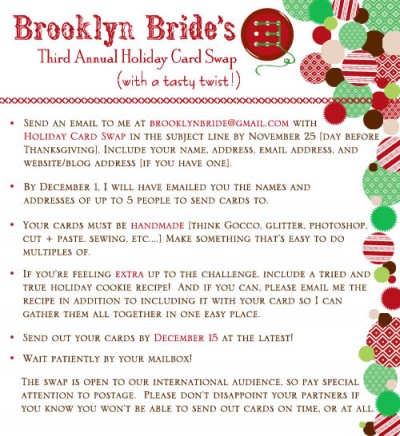 Brooklyn Bride's
Third Annual Holiday Card Swap
(with a tasty twist!)

• Send an email to me at brooklynbride@gmail.com with Holiday Card Swap in the subject line by November 25 [day before Thanksgiving]. Include your name, address, email address, and website/blog address [if you have one].

• By December 1, I will have emailed you the names and addresses of up to 5 people to send cards to.

• Your cards must be handmade [think Gocco, glitter, photoshop, cut + paste, sewing, etc....] Make something that's easy to do multiples of.

• If you're feeling extra up to the challenge, include a tried and true holiday cookie recipe! And if you can, please email me the recipe in addition to including it with your card so I can gather them all together in one easy place.

• Send out your cards by December 15 at the latest!

• Wait patiently by your mailbox!

The swap is open to our international audience, so pay special attention to postage. Please don't disappoint your partners if you know you won't be able to send out cards on time, or at all.